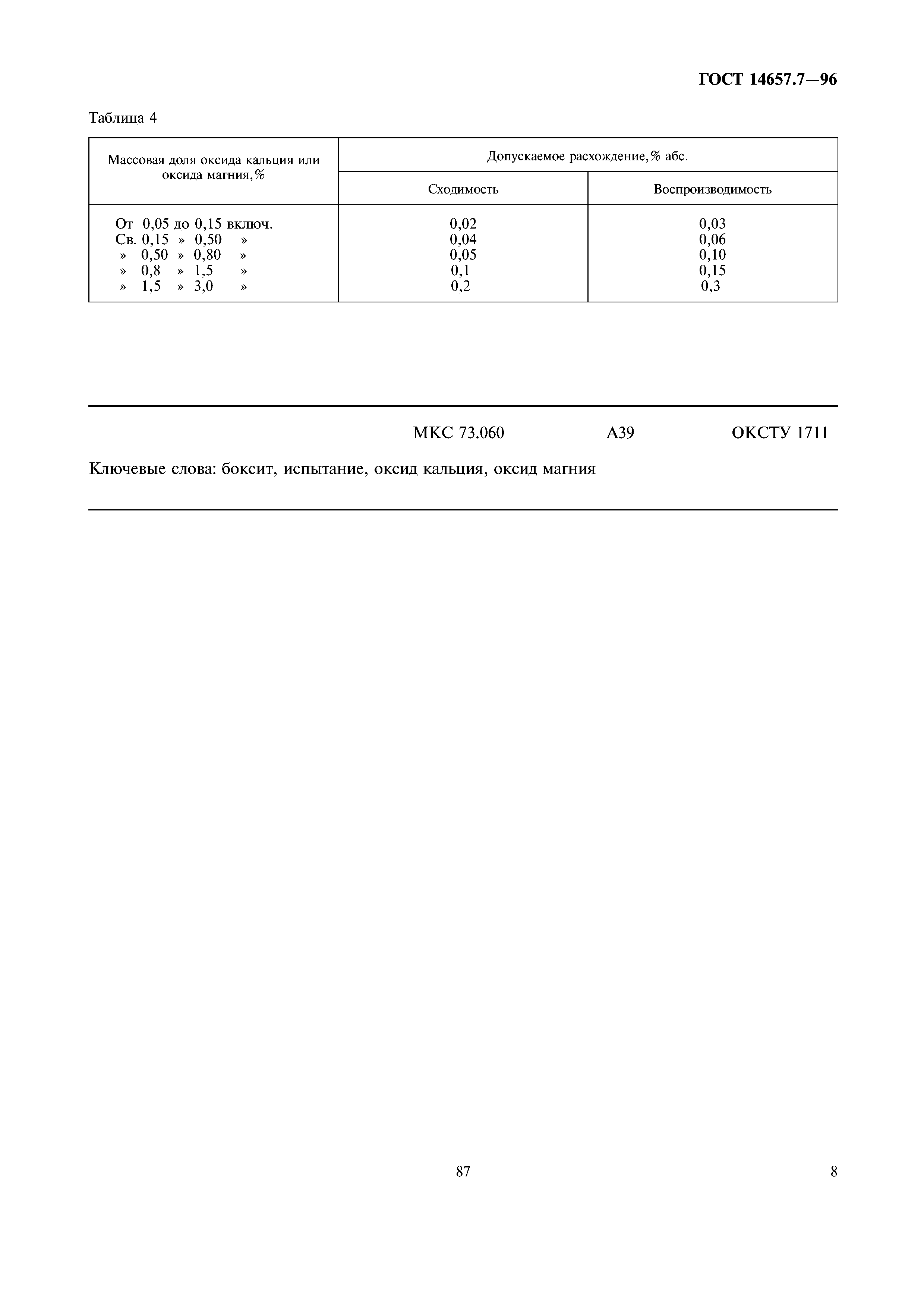 ГОСТ 14657.7—96

Таблица 4

| Массовая доля оксида кальция или оксида магния, % | Допускаемое расхождение, % абс. | |
|---|---|---|
| | Сходимость | Воспроизводимость |
| От 0,05 до 0,15 включ. | 0,02 | 0,03 |
| Св. 0,15 » 0,50 » | 0,04 | 0,06 |
| » 0,50 » 0,80 » | 0,05 | 0,10 |
| » 0,8 » 1,5 » | 0,1 | 0,15 |
| » 1,5 » 3,0 » | 0,2 | 0,3 |

МКС 73.060 А39 ОКСТУ 1711

Ключевые слова: боксит, испытание, оксид кальция, оксид магния

87

8